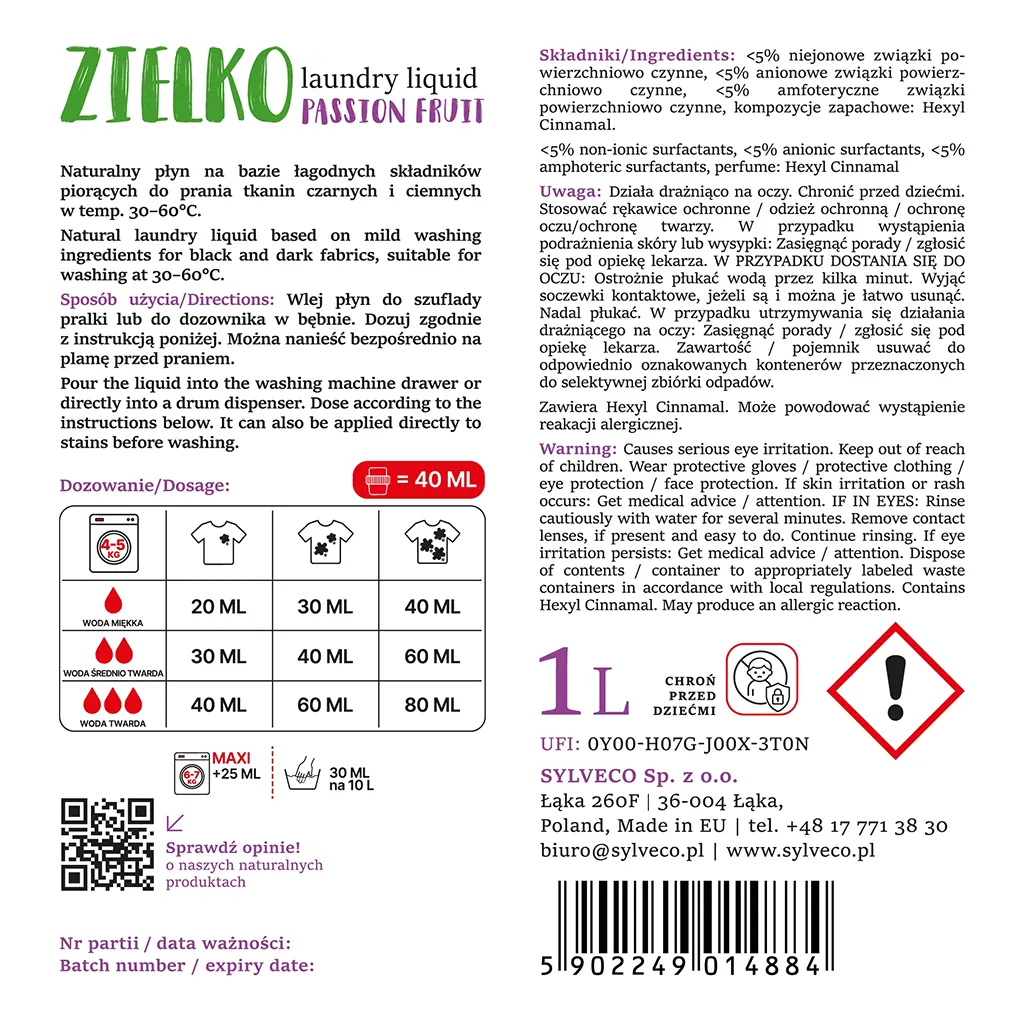 ZIELKO laundry liquid PASSION FRUIT

Naturalny płyn na bazie łagodnych składników piorących do prania tkanin czarnych i ciemnych w temp. 30–60°C.

Natural laundry liquid based on mild washing ingredients for black and dark fabrics, suitable for washing at 30–60°C.

Sposób użycia/Directions: Wlej płyn do szuflady pralki lub do dozownika w bębnie. Dozuj zgodnie z instrukcją poniżej. Można nanieść bezpośrednio na plamę przed praniem.

Pour the liquid into the washing machine drawer or directly into a drum dispenser. Dose according to the instructions below. It can also be applied directly to stains before washing.

Dozowanie/Dosage:

= 40 ML

| 4-5 KG | | | |
|---|---|---|---|
| WODA MIĘKKA | 20 ML | 30 ML | 40 ML |
| WODA ŚREDNIO TWARDA | 30 ML | 40 ML | 60 ML |
| WODA TWARDA | 40 ML | 60 ML | 80 ML |

6-7 KG MAXI +25 ML

30 ML na 10 L

Sprawdź opinie! o naszych naturalnych produktach

Nr partii / data ważności:
Batch number / expiry date:

Składniki/Ingredients: <5% niejonowe związki powierzchniowo czynne, <5% anionowe związki powierzchniowo czynne, <5% amfoteryczne związki powierzchniowo czynne, kompozycje zapachowe: Hexyl Cinnamal.

<5% non-ionic surfactants, <5% anionic surfactants, <5% amphoteric surfactants, perfume: Hexyl Cinnamal

Uwaga: Działa drażniąco na oczy. Chronić przed dziećmi. Stosować rękawice ochronne / odzież ochronną / ochronę oczu/ochronę twarzy. W przypadku wystąpienia podrażnienia skóry lub wysypki: Zasięgnąć porady / zgłosić się pod opiekę lekarza. W PRZYPADKU DOSTANIA SIĘ DO OCZU: Ostrożnie płukać wodą przez kilka minut. Wyjąć soczewki kontaktowe, jeżeli są i można je łatwo usunąć. Nadal płukać. W przypadku utrzymywania się działania drażniącego na oczy: Zasięgnąć porady / zgłosić się pod opiekę lekarza. Zawartość / pojemnik usuwać do odpowiednio oznakowanych kontenerów przeznaczonych do selektywnej zbiórki odpadów.

Zawiera Hexyl Cinnamal. Może powodować wystąpienie reakcji alergicznej.

Warning: Causes serious eye irritation. Keep out of reach of children. Wear protective gloves / protective clothing / eye protection / face protection. If skin irritation or rash occurs: Get medical advice / attention. IF IN EYES: Rinse cautiously with water for several minutes. Remove contact lenses, if present and easy to do. Continue rinsing. If eye irritation persists: Get medical advice / attention. Dispose of contents / container to appropriately labeled waste containers in accordance with local regulations. Contains Hexyl Cinnamal. May produce an allergic reaction.

1L

CHROŃ PRZED DZIEĆMI

UFI: 0Y00-H07G-J00X-3T0N

SYLVECO Sp. z o.o.
Łąka 260F | 36-004 Łąka,
Poland, Made in EU | tel. +48 17 771 38 30
biuro@sylveco.pl | www.sylveco.pl

5 902249 014884